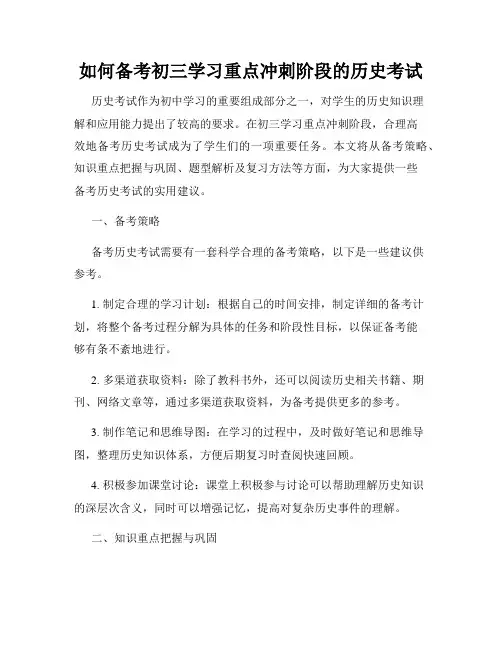 如何备考初三学习重点冲刺阶段的历史考试

历史考试作为初中学习的重要组成部分之一，对学生的历史知识理解和应用能力提出了较高的要求。在初三学习重点冲刺阶段，合理高效地备考历史考试成为了学生们的一项重要任务。本文将从备考策略、知识重点把握与巩固、题型解析及复习方法等方面，为大家提供一些备考历史考试的实用建议。

一、备考策略

备考历史考试需要有一套科学合理的备考策略，以下是一些建议供参考。

1. 制定合理的学习计划：根据自己的时间安排，制定详细的备考计划，将整个备考过程分解为具体的任务和阶段性目标，以保证备考能够有条不紊地进行。

2. 多渠道获取资料：除了教科书外，还可以阅读历史相关书籍、期刊、网络文章等，通过多渠道获取资料，为备考提供更多的参考。

3. 制作笔记和思维导图：在学习的过程中，及时做好笔记和思维导图，整理历史知识体系，方便后期复习时查阅快速回顾。

4. 积极参加课堂讨论：课堂上积极参与讨论可以帮助理解历史知识的深层次含义，同时可以增强记忆，提高对复杂历史事件的理解。

二、知识重点把握与巩固